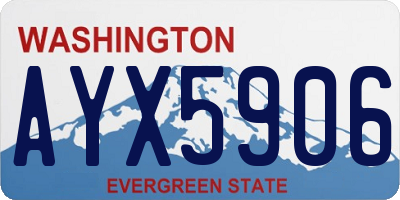 WASHINGTON
AYX5906
EVERGREEN STATE